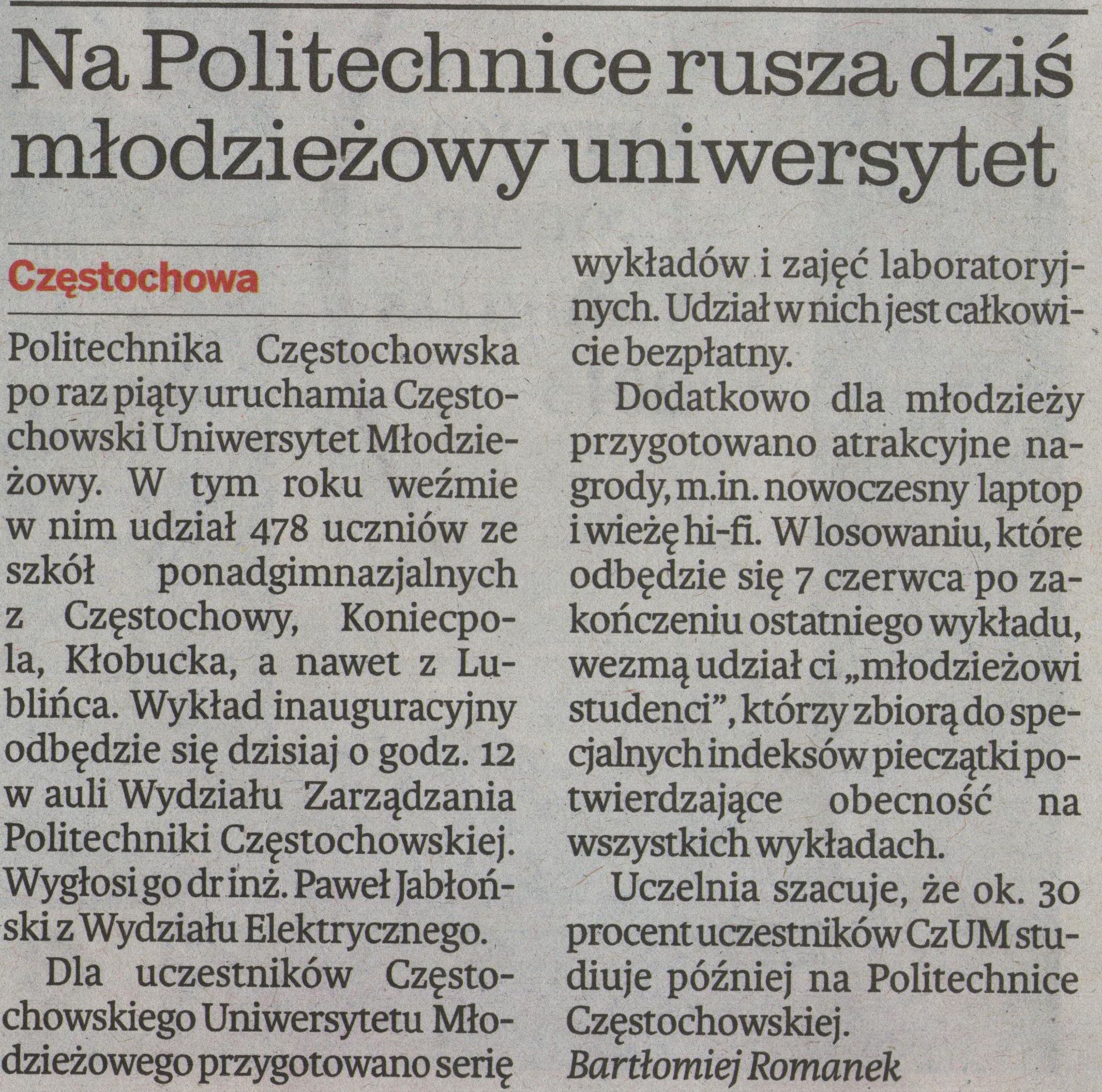 Na Politechnice rusza dziś młodzieżowy uniwersytet

Częstochowa

Politechnika Częstochowska po raz piąty uruchamia Częstochowski Uniwersytet Młodzieżowy. W tym roku weźmie w nim udział 478 uczniów ze szkół ponadgimnazjalnych z Częstochowy, Koniecpola, Kłobucka, a nawet z Lublińca. Wykład inauguracyjny odbędzie się dzisiaj o godz. 12 w auli Wydziału Zarządzania Politechniki Częstochowskiej. Wygłosi go dr inż. Paweł Jabłoński z Wydziału Elektrycznego.

Dla uczestników Częstochowskiego Uniwersytetu Młodzieżowego przygotowano serię wykładów i zajęć laboratoryjnych. Udział w nich jest całkowicie bezpłatny.

Dodatkowo dla młodzieży przygotowano atrakcyjne nagrody, m.in. nowoczesny laptop i wieżę hi-fi. W losowaniu, które odbędzie się 7 czerwca po zakończeniu ostatniego wykładu, wezmą udział ci „młodzieżowi studenci", którzy zbiorą do specjalnych indeksów pieczątki potwierdzające obecność na wszystkich wykładach.

Uczelnia szacuje, że ok. 30 procent uczestników CzUM studiuje później na Politechnice Częstochowskiej.

Bartłomiej Romanek